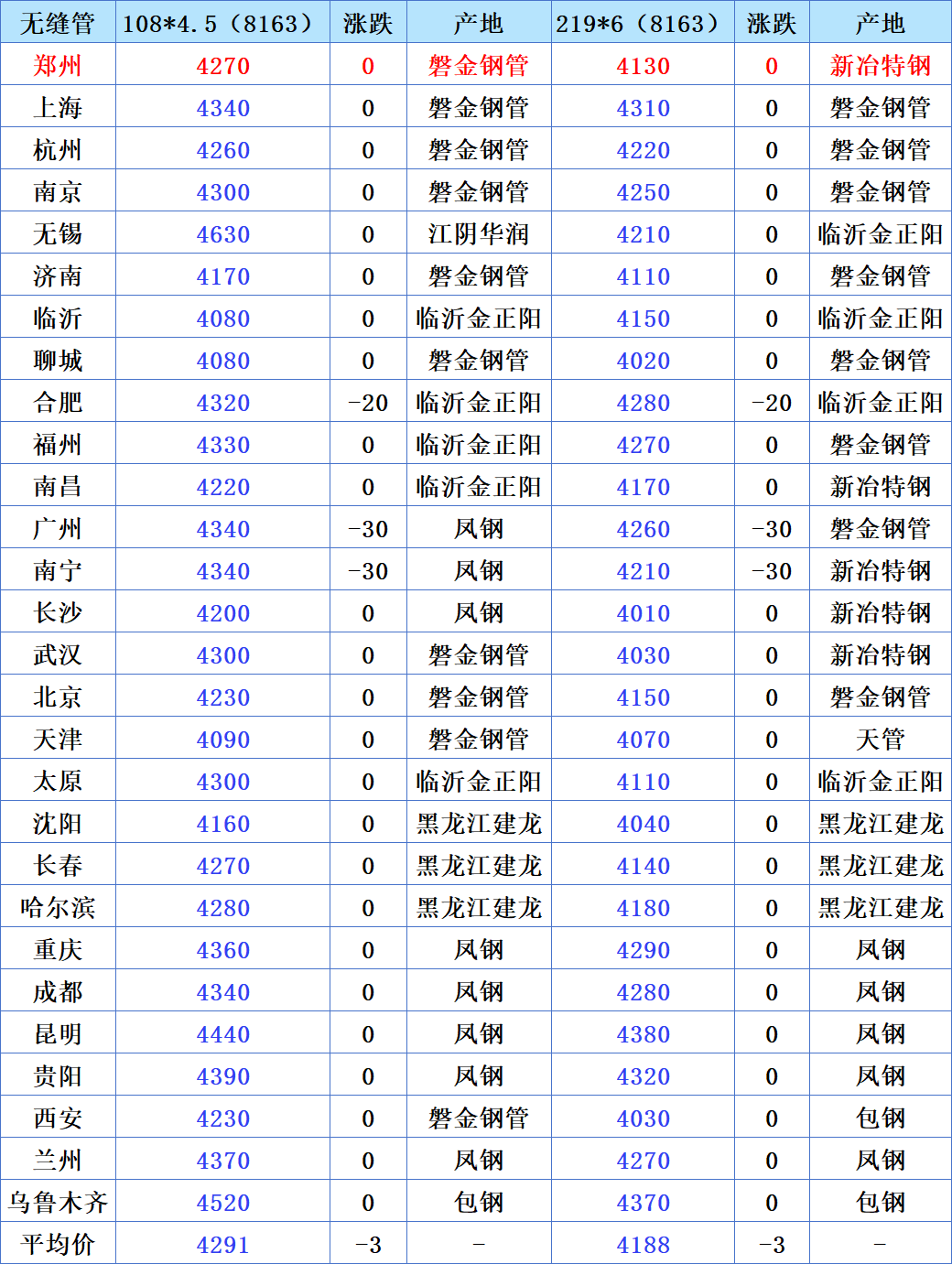 | 无缝管 | 108*4.5（8163） | 涨跌 | 产地 | 219*6（8163） | 涨跌 | 产地 |
|---|---|---|---|---|---|---|
| 郑州 | 4270 | 0 | 磐金钢管 | 4130 | 0 | 新冶特钢 |
| 上海 | 4340 | 0 | 磐金钢管 | 4310 | 0 | 磐金钢管 |
| 杭州 | 4260 | 0 | 磐金钢管 | 4220 | 0 | 磐金钢管 |
| 南京 | 4300 | 0 | 磐金钢管 | 4250 | 0 | 磐金钢管 |
| 无锡 | 4630 | 0 | 江阴华润 | 4210 | 0 | 临沂金正阳 |
| 济南 | 4170 | 0 | 磐金钢管 | 4110 | 0 | 磐金钢管 |
| 临沂 | 4080 | 0 | 临沂金正阳 | 4150 | 0 | 临沂金正阳 |
| 聊城 | 4080 | 0 | 磐金钢管 | 4020 | 0 | 磐金钢管 |
| 合肥 | 4320 | -20 | 临沂金正阳 | 4280 | -20 | 临沂金正阳 |
| 福州 | 4330 | 0 | 临沂金正阳 | 4270 | 0 | 磐金钢管 |
| 南昌 | 4220 | 0 | 临沂金正阳 | 4170 | 0 | 新冶特钢 |
| 广州 | 4340 | -30 | 凤钢 | 4260 | -30 | 磐金钢管 |
| 南宁 | 4340 | -30 | 凤钢 | 4210 | -30 | 新冶特钢 |
| 长沙 | 4200 | 0 | 凤钢 | 4010 | 0 | 新冶特钢 |
| 武汉 | 4300 | 0 | 磐金钢管 | 4030 | 0 | 新冶特钢 |
| 北京 | 4230 | 0 | 磐金钢管 | 4150 | 0 | 磐金钢管 |
| 天津 | 4090 | 0 | 磐金钢管 | 4070 | 0 | 天管 |
| 太原 | 4300 | 0 | 临沂金正阳 | 4110 | 0 | 临沂金正阳 |
| 沈阳 | 4160 | 0 | 黑龙江建龙 | 4040 | 0 | 黑龙江建龙 |
| 长春 | 4270 | 0 | 黑龙江建龙 | 4140 | 0 | 黑龙江建龙 |
| 哈尔滨 | 4280 | 0 | 黑龙江建龙 | 4180 | 0 | 黑龙江建龙 |
| 重庆 | 4360 | 0 | 凤钢 | 4290 | 0 | 凤钢 |
| 成都 | 4340 | 0 | 凤钢 | 4280 | 0 | 凤钢 |
| 昆明 | 4440 | 0 | 凤钢 | 4380 | 0 | 凤钢 |
| 贵阳 | 4390 | 0 | 凤钢 | 4320 | 0 | 凤钢 |
| 西安 | 4230 | 0 | 磐金钢管 | 4030 | 0 | 包钢 |
| 兰州 | 4370 | 0 | 凤钢 | 4270 | 0 | 凤钢 |
| 乌鲁木齐 | 4520 | 0 | 包钢 | 4370 | 0 | 包钢 |
| 平均价 | 4291 | -3 | - | 4188 | -3 | - |